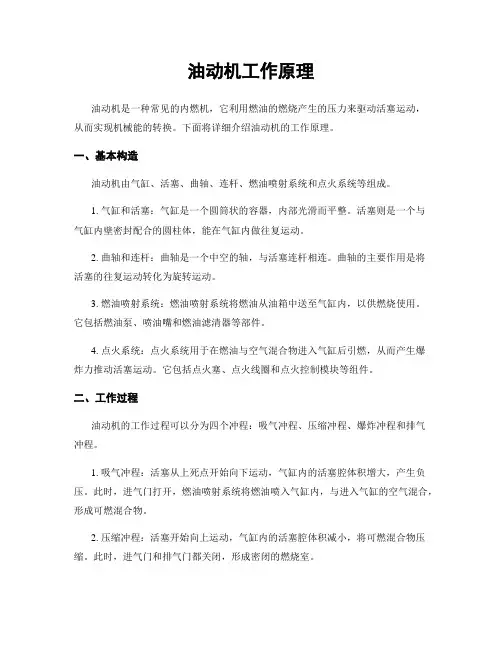 油动机工作原理

油动机是一种常见的内燃机，它利用燃油的燃烧产生的压力来驱动活塞运动，从而实现机械能的转换。下面将详细介绍油动机的工作原理。

一、基本构造

油动机由气缸、活塞、曲轴、连杆、燃油喷射系统和点火系统等组成。

1. 气缸和活塞：气缸是一个圆筒状的容器，内部光滑而平整。活塞则是一个与气缸内壁密封配合的圆柱体，能在气缸内做往复运动。

2. 曲轴和连杆：曲轴是一个中空的轴，与活塞连杆相连。曲轴的主要作用是将活塞的往复运动转化为旋转运动。

3. 燃油喷射系统：燃油喷射系统将燃油从油箱中送至气缸内，以供燃烧使用。它包括燃油泵、喷油嘴和燃油滤清器等部件。

4. 点火系统：点火系统用于在燃油与空气混合物进入气缸后引燃，从而产生爆炸力推动活塞运动。它包括点火塞、点火线圈和点火控制模块等组件。

二、工作过程

油动机的工作过程可以分为四个冲程：吸气冲程、压缩冲程、爆炸冲程和排气冲程。

1. 吸气冲程：活塞从上死点开始向下运动，气缸内的活塞腔体积增大，产生负压。此时，进气门打开，燃油喷射系统将燃油喷入气缸内，与进入气缸的空气混合，形成可燃混合物。

2. 压缩冲程：活塞开始向上运动，气缸内的活塞腔体积减小，将可燃混合物压缩。此时，进气门和排气门都关闭，形成密闭的燃烧室。